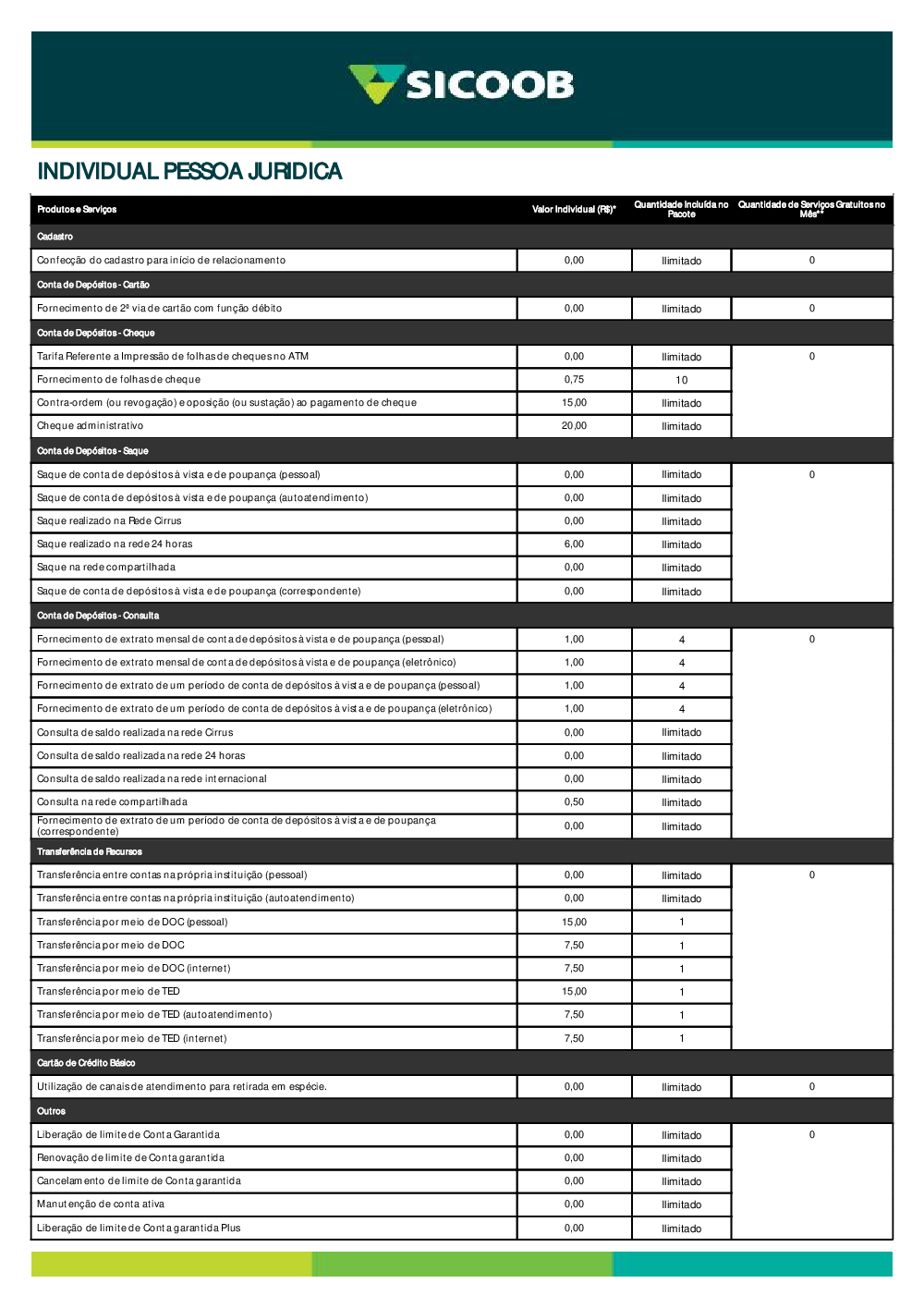 SICOOB

INDIVIDUAL PESSOA JURIDICA

| Produtos e Serviços | Valor Individual (R$)* | Quantidade incluída no Pacote | Quantidade de Serviços Gratuitos no Mês** |
|---|---|---|---|
| Cadastro | | | |
| Confecção do cadastro para início de relacionamento | 0,00 | Ilimitado | 0 |
| Conta de Depósitos - Cartão | | | |
| Fornecimento de 2ª via de cartão com função débito | 0,00 | Ilimitado | 0 |
| Conta de Depósitos - Cheque | | | |
| Tarifa Referente a Impressão de folhas de cheques no ATM | 0,00 | Ilimitado | 0 |
| Fornecimento de folhas de cheque | 0,75 | 10 | |
| Contra-ordem (ou revogação) e oposição (ou sustação) ao pagamento de cheque | 15,00 | Ilimitado | |
| Cheque administrativo | 20,00 | Ilimitado | |
| Conta de Depósitos - Saque | | | |
| Saque de conta de depósitos à vista e de poupança (pessoal) | 0,00 | Ilimitado | 0 |
| Saque de conta de depósitos à vista e de poupança (autoatendimento) | 0,00 | Ilimitado | |
| Saque realizado na Rede Cirrus | 0,00 | Ilimitado | |
| Saque realizado na rede 24 horas | 6,00 | Ilimitado | |
| Saque na rede compartilhada | 0,00 | Ilimitado | |
| Saque de conta de depósitos à vista e de poupança (correspondente) | 0,00 | Ilimitado | |
| Conta de Depósitos - Consulta | | | |
| Fornecimento de extrato mensal de conta de depósitos à vista e de poupança (pessoal) | 1,00 | 4 | 0 |
| Fornecimento de extrato mensal de conta de depósitos à vista e de poupança (eletrônico) | 1,00 | 4 | |
| Fornecimento de extrato de um período de conta de depósitos à vista e de poupança (pessoal) | 1,00 | 4 | |
| Fornecimento de extrato de um período de conta de depósitos à vista e de poupança (eletrônico) | 1,00 | 4 | |
| Consulta de saldo realizada na rede Cirrus | 0,00 | Ilimitado | |
| Consulta de saldo realizada na rede 24 horas | 0,00 | Ilimitado | |
| Consulta de saldo realizada na rede internacional | 0,00 | Ilimitado | |
| Consulta na rede compartilhada | 0,50 | Ilimitado | |
| Fornecimento de extrato de um período de conta de depósitos à vista e de poupança (correspondente) | 0,00 | Ilimitado | |
| Transferência de Recursos | | | |
| Transferência entre contas na própria instituição (pessoal) | 0,00 | Ilimitado | 0 |
| Transferência entre contas na própria instituição (autoatendimento) | 0,00 | Ilimitado | |
| Transferência por meio de DOC (pessoal) | 15,00 | 1 | |
| Transferência por meio de DOC | 7,50 | 1 | |
| Transferência por meio de DOC (internet) | 7,50 | 1 | |
| Transferência por meio de TED | 15,00 | 1 | |
| Transferência por meio de TED (autoatendimento) | 7,50 | 1 | |
| Transferência por meio de TED (internet) | 7,50 | 1 | |
| Cartão de Crédito Básico | | | |
| Utilização de canais de atendimento para retirada em espécie. | 0,00 | Ilimitado | 0 |
| Outros | | | |
| Liberação de limite de Conta Garantida | 0,00 | Ilimitado | 0 |
| Renovação de limite de Conta garantida | 0,00 | Ilimitado | |
| Cancelamento de limite de Conta garantida | 0,00 | Ilimitado | |
| Manutenção de conta ativa | 0,00 | Ilimitado | |
| Liberação de limite de Conta garantida Plus | 0,00 | Ilimitado | |